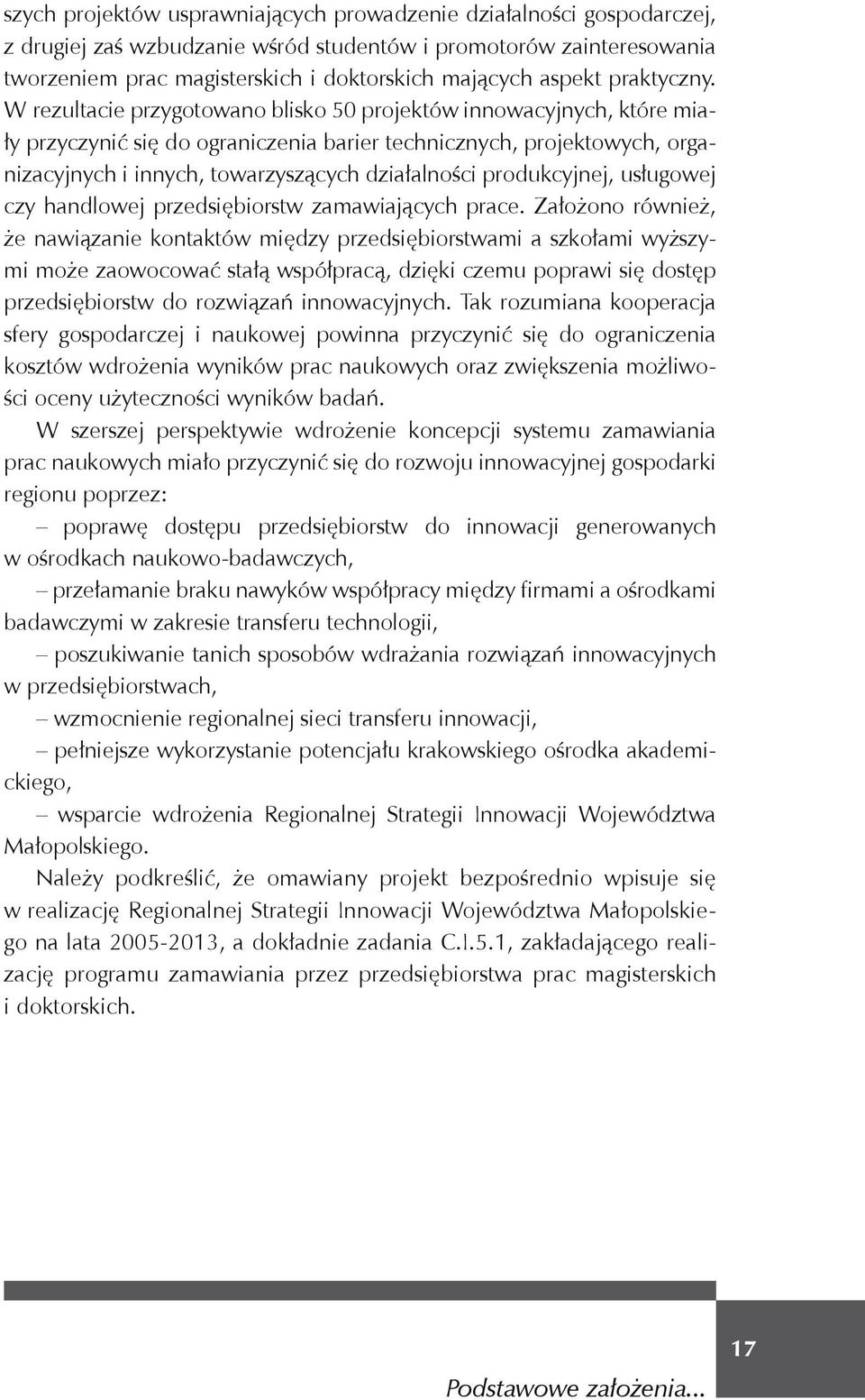 szych projektów usprawniających prowadzenie działalności gospodarczej, z drugiej zaś wzbudzanie wśród studentów i promotorów zainteresowania tworzeniem prac magisterskich i doktorskich mających aspekt praktyczny. W rezultacie przygotowano blisko 50 projektów innowacyjnych, które miały przyczynić się do ograniczenia barier technicznych, projektowych, organizacyjnych i innych, towarzyszących działalności produkcyjnej, usługowej czy handlowej przedsiębiorstw zamawiających prace. Założono również, że nawiązanie kontaktów między przedsiębiorstwami a szkołami wyższymi może zaowocować stałą współpracą, dzięki czemu poprawi się dostęp przedsiębiorstw do rozwiązań innowacyjnych. Tak rozumiana kooperacja sfery gospodarczej i naukowej powinna przyczynić się do ograniczenia kosztów wdrożenia wyników prac naukowych oraz zwiększenia możliwości oceny użyteczności wyników badań.

W szerszej perspektywie wdrożenie koncepcji systemu zamawiania prac naukowych miało przyczynić się do rozwoju innowacyjnej gospodarki regionu poprzez:

– poprawę dostępu przedsiębiorstw do innowacji generowanych w ośrodkach naukowo-badawczych,

– przełamanie braku nawyków współpracy między firmami a ośrodkami badawczymi w zakresie transferu technologii,

– poszukiwanie tanich sposobów wdrażania rozwiązań innowacyjnych w przedsiębiorstwach,

– wzmocnienie regionalnej sieci transferu innowacji,

– pełniejsze wykorzystanie potencjału krakowskiego ośrodka akademickiego,

– wsparcie wdrożenia Regionalnej Strategii Innowacji Województwa Małopolskiego.

Należy podkreślić, że omawiany projekt bezpośrednio wpisuje się w realizację Regionalnej Strategii Innowacji Województwa Małopolskiego na lata 2005-2013, a dokładnie zadania C.I.5.1, zakładającego realizację programu zamawiania przez przedsiębiorstwa prac magisterskich i doktorskich.

17

Podstawowe założenia...